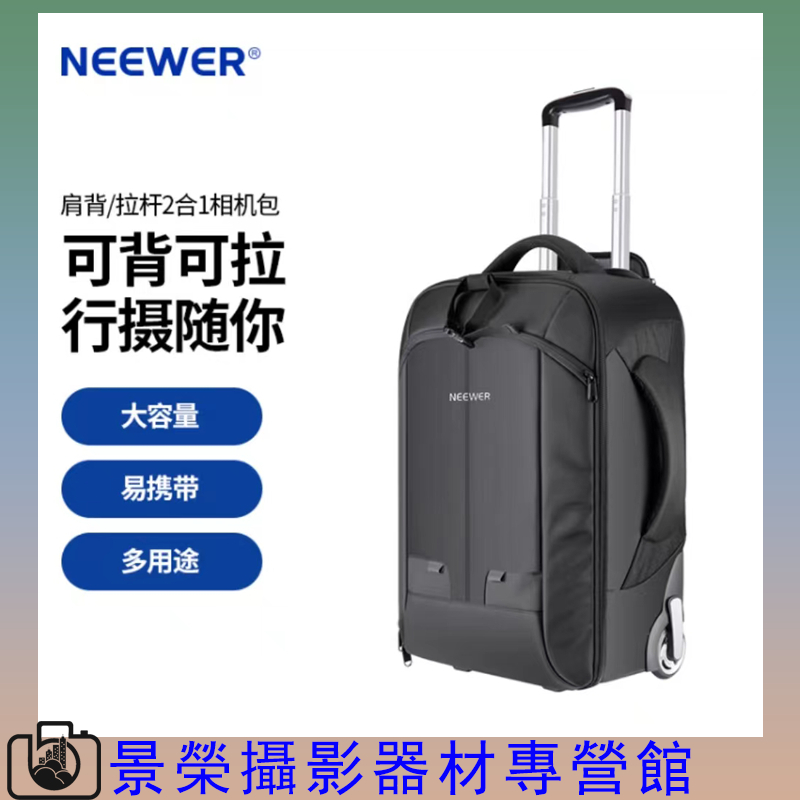 NEEWER®

肩背/拉杆2合1相机包

可背可拉
行摄随你

大容量

易携带

多用途

NEEWER

景榮攝影器材專營館